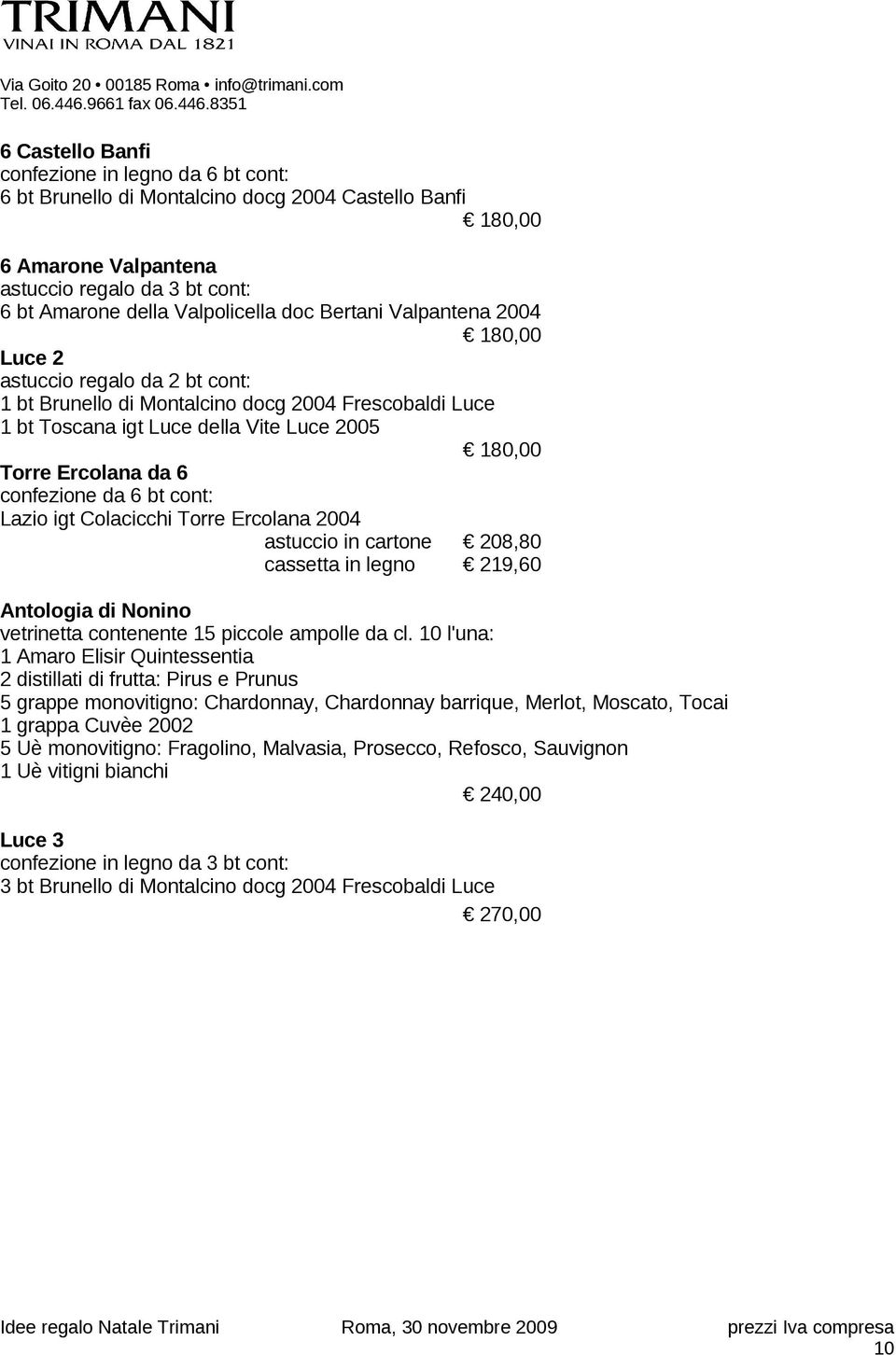 TRIMANI
VINAI IN ROMA DAL 1821

Via Goito 20 • 00185 Roma • info@trimani.com
Tel. 06.446.9661 fax 06.446.8351

6 Castello Banfi
confezione in legno da 6 bt cont:
6 bt Brunello di Montalcino docg 2004 Castello Banfi
€ 180,00

6 Amarone Valpantena
astuccio regalo da 3 bt cont:
6 bt Amarone della Valpolicella doc Bertani Valpantena 2004
€ 180,00

Luce 2
astuccio regalo da 2 bt cont:
1 bt Brunello di Montalcino docg 2004 Frescobaldi Luce
1 bt Toscana igt Luce della Vite Luce 2005
€ 180,00

Torre Ercolana da 6
confezione da 6 bt cont:
Lazio igt Colacicchi Torre Ercolana 2004
astuccio in cartone € 208,80
cassetta in legno € 219,60

Antologia di Nonino
vetrinetta contenente 15 piccole ampolle da cl. 10 l'una:
1 Amaro Elisir Quintessentia
2 distillati di frutta: Pirus e Prunus
5 grappe monovitigno: Chardonnay, Chardonnay barrique, Merlot, Moscato, Tocai
1 grappa Cuvèe 2002
5 Uè monovitigno: Fragolino, Malvasia, Prosecco, Refosco, Sauvignon
1 Uè vitigni bianchi
€ 240,00

Luce 3
confezione in legno da 3 bt cont:
3 bt Brunello di Montalcino docg 2004 Frescobaldi Luce
€ 270,00

Idee regalo Natale Trimani Roma, 30 novembre 2009 prezzi Iva compresa
10